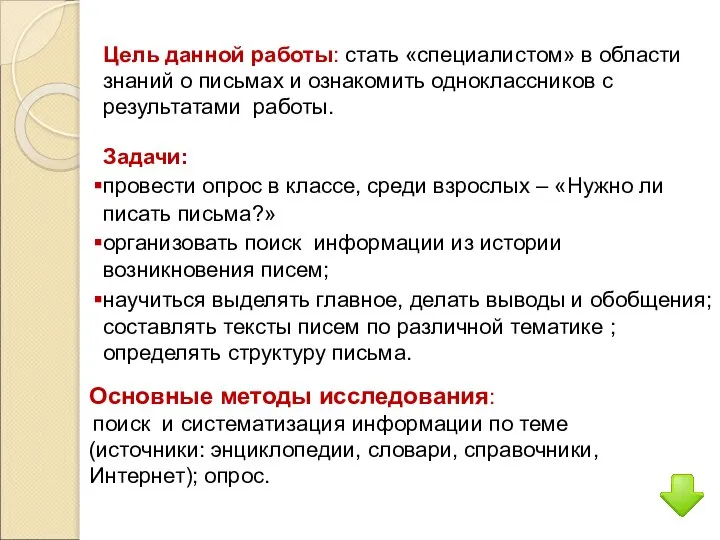 Цель данной работы: стать «специалистом» в области знаний о письмах и ознакомить одноклассников с результатами работы.

Задачи:
▪провести опрос в классе, среди взрослых – «Нужно ли писать письма?»
▪организовать поиск информации из истории возникновения писем;
▪научиться выделять главное, делать выводы и обобщения; составлять тексты писем по различной тематике ; определять структуру письма.

Основные методы исследования:
поиск и систематизация информации по теме (источники: энциклопедии, словари, справочники, Интернет); опрос.